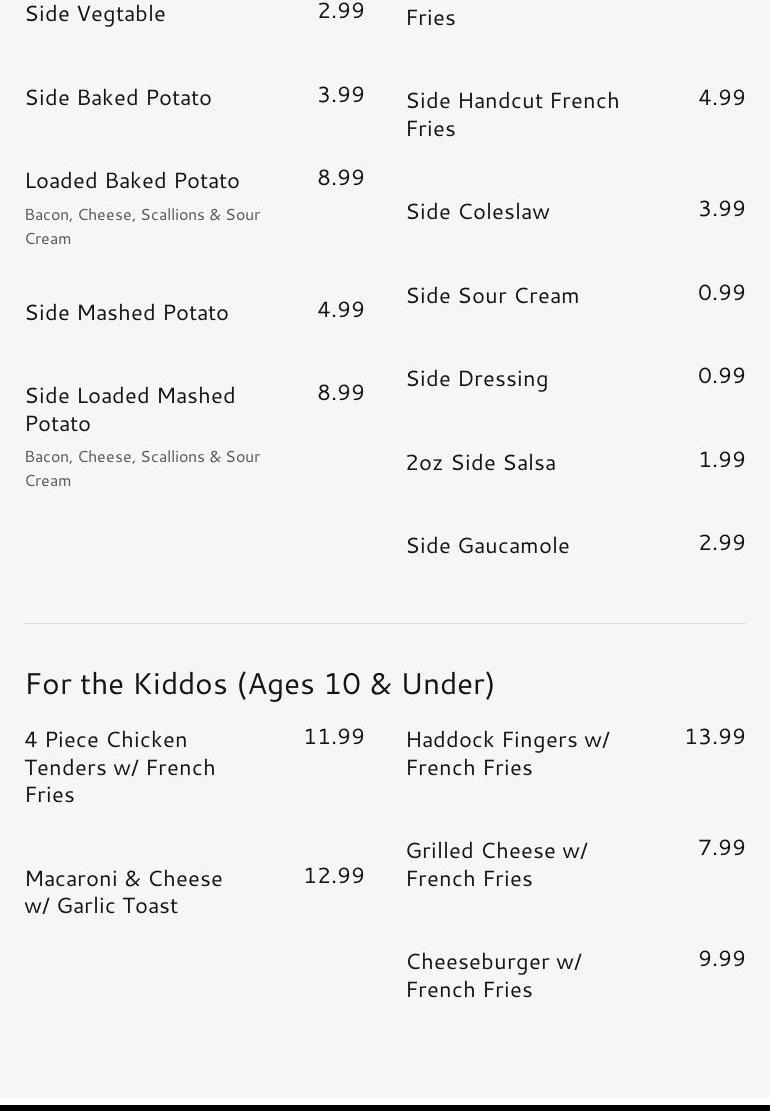 Side Vegtable 2.99

Side Baked Potato 3.99

Loaded Baked Potato 8.99
Bacon, Cheese, Scallions & Sour Cream

Side Mashed Potato 4.99

Side Loaded Mashed Potato 8.99
Bacon, Cheese, Scallions & Sour Cream

Fries

Side Handcut French Fries 4.99

Side Coleslaw 3.99

Side Sour Cream 0.99

Side Dressing 0.99

2oz Side Salsa 1.99

Side Gaucamole 2.99

For the Kiddos (Ages 10 & Under)

4 Piece Chicken Tenders w/ French Fries 11.99

Macaroni & Cheese w/ Garlic Toast 12.99

Haddock Fingers w/ French Fries 13.99

Grilled Cheese w/ French Fries 7.99

Cheeseburger w/ French Fries 9.99